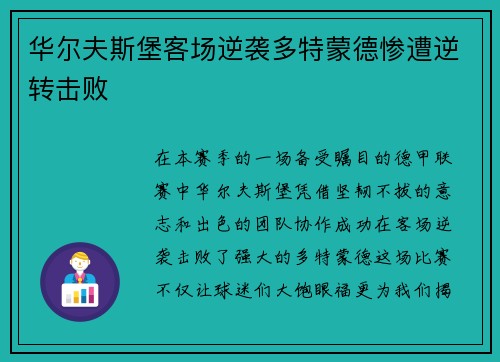 华尔夫斯堡客场逆袭多特蒙德惨遭逆转击败

在本赛季的一场备受瞩目的德甲联赛中华尔夫斯堡凭借坚韧不拔的意志和出色的团队协作成功在客场逆袭击败了强大的多特蒙德这场比赛不仅让球迷们大饱眼福更为我们揭